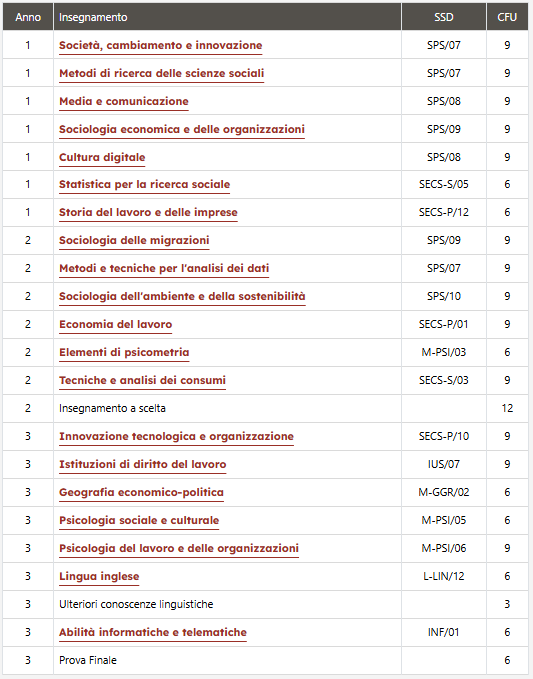 | Anno | Insegnamento | SSD | CFU |
|---|---|---|---|
| 1 | Società, cambiamento e innovazione | SPS/07 | 9 |
| 1 | Metodi di ricerca delle scienze sociali | SPS/07 | 9 |
| 1 | Media e comunicazione | SPS/08 | 9 |
| 1 | Sociologia economica e delle organizzazioni | SPS/09 | 9 |
| 1 | Cultura digitale | SPS/08 | 9 |
| 1 | Statistica per la ricerca sociale | SECS-S/05 | 6 |
| 1 | Storia del lavoro e delle imprese | SECS-P/12 | 6 |
| 2 | Sociologia delle migrazioni | SPS/09 | 9 |
| 2 | Metodi e tecniche per l'analisi dei dati | SPS/07 | 9 |
| 2 | Sociologia dell'ambiente e della sostenibilità | SPS/10 | 9 |
| 2 | Economia del lavoro | SECS-P/01 | 9 |
| 2 | Elementi di psicometria | M-PSI/03 | 6 |
| 2 | Tecniche e analisi dei consumi | SECS-S/03 | 9 |
| 2 | Insegnamento a scelta | | 12 |
| 3 | Innovazione tecnologica e organizzazione | SECS-P/10 | 9 |
| 3 | Istituzioni di diritto del lavoro | IUS/07 | 9 |
| 3 | Geografia economico-politica | M-GGR/02 | 6 |
| 3 | Psicologia sociale e culturale | M-PSI/05 | 6 |
| 3 | Psicologia del lavoro e delle organizzazioni | M-PSI/06 | 9 |
| 3 | Lingua inglese | L-LIN/12 | 6 |
| 3 | Ulteriori conoscenze linguistiche | | 3 |
| 3 | Abilità informatiche e telematiche | INF/01 | 6 |
| 3 | Prova Finale | | 6 |